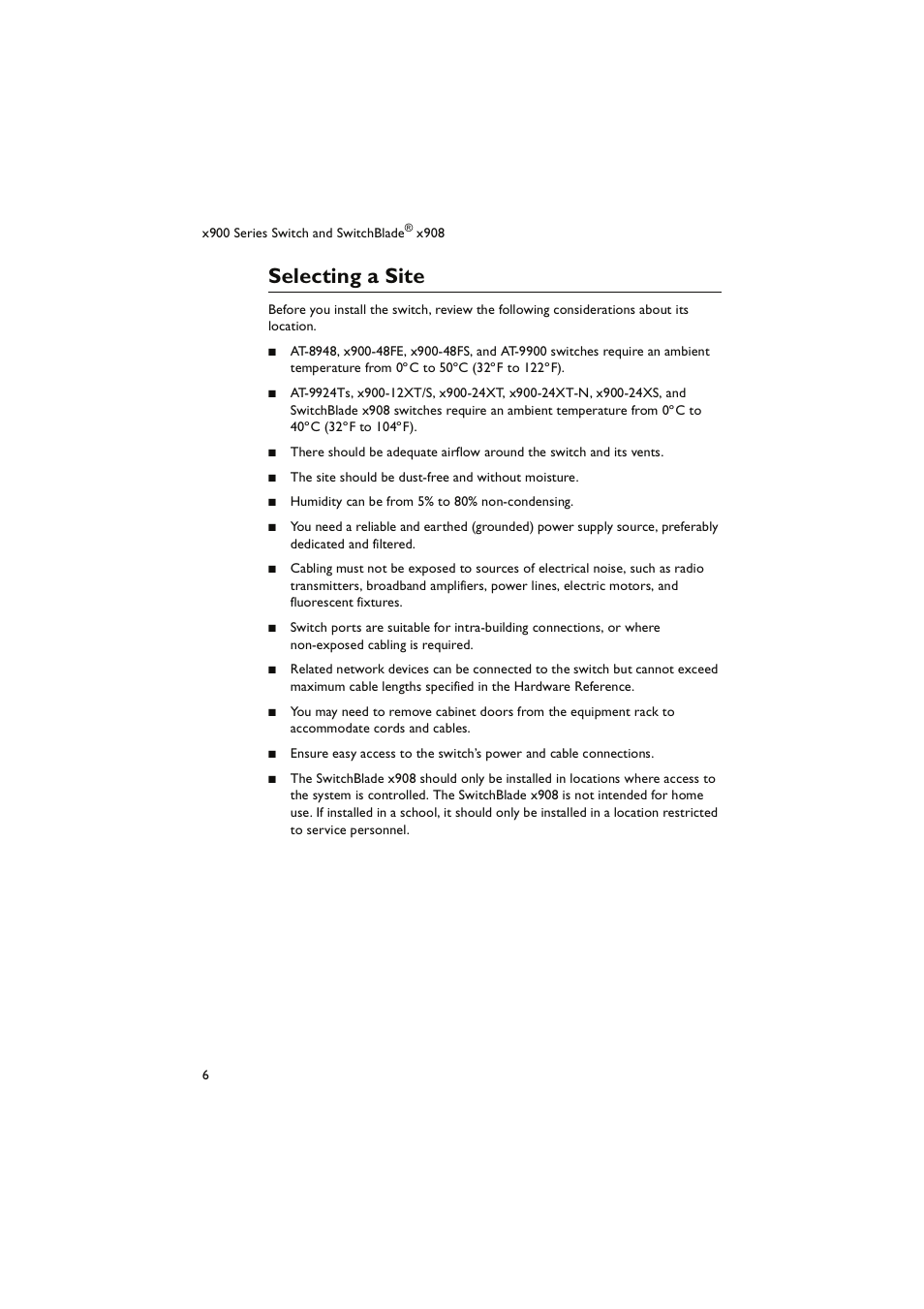 x900 Series Switch and SwitchBlade® x908

Selecting a Site

Before you install the switch, review the following considerations about its location.

■ AT-8948, x900-48FE, x900-48FS, and AT-9900 switches require an ambient temperature from 0°C to 50°C (32°F to 122°F).

■ AT-9924Ts, x900-12XT/S, x900-24XT, x900-24XT-N, x900-24XS, and SwitchBlade x908 switches require an ambient temperature from 0°C to 40°C (32°F to 104°F).

■ There should be adequate airflow around the switch and its vents.

■ The site should be dust-free and without moisture.

■ Humidity can be from 5% to 80% non-condensing.

■ You need a reliable and earthed (grounded) power supply source, preferably dedicated and filtered.

■ Cabling must not be exposed to sources of electrical noise, such as radio transmitters, broadband amplifiers, power lines, electric motors, and fluorescent fixtures.

■ Switch ports are suitable for intra-building connections, or where non-exposed cabling is required.

■ Related network devices can be connected to the switch but cannot exceed maximum cable lengths specified in the Hardware Reference.

■ You may need to remove cabinet doors from the equipment rack to accommodate cords and cables.

■ Ensure easy access to the switch's power and cable connections.

■ The SwitchBlade x908 should only be installed in locations where access to the system is controlled. The SwitchBlade x908 is not intended for home use. If installed in a school, it should only be installed in a location restricted to service personnel.

6